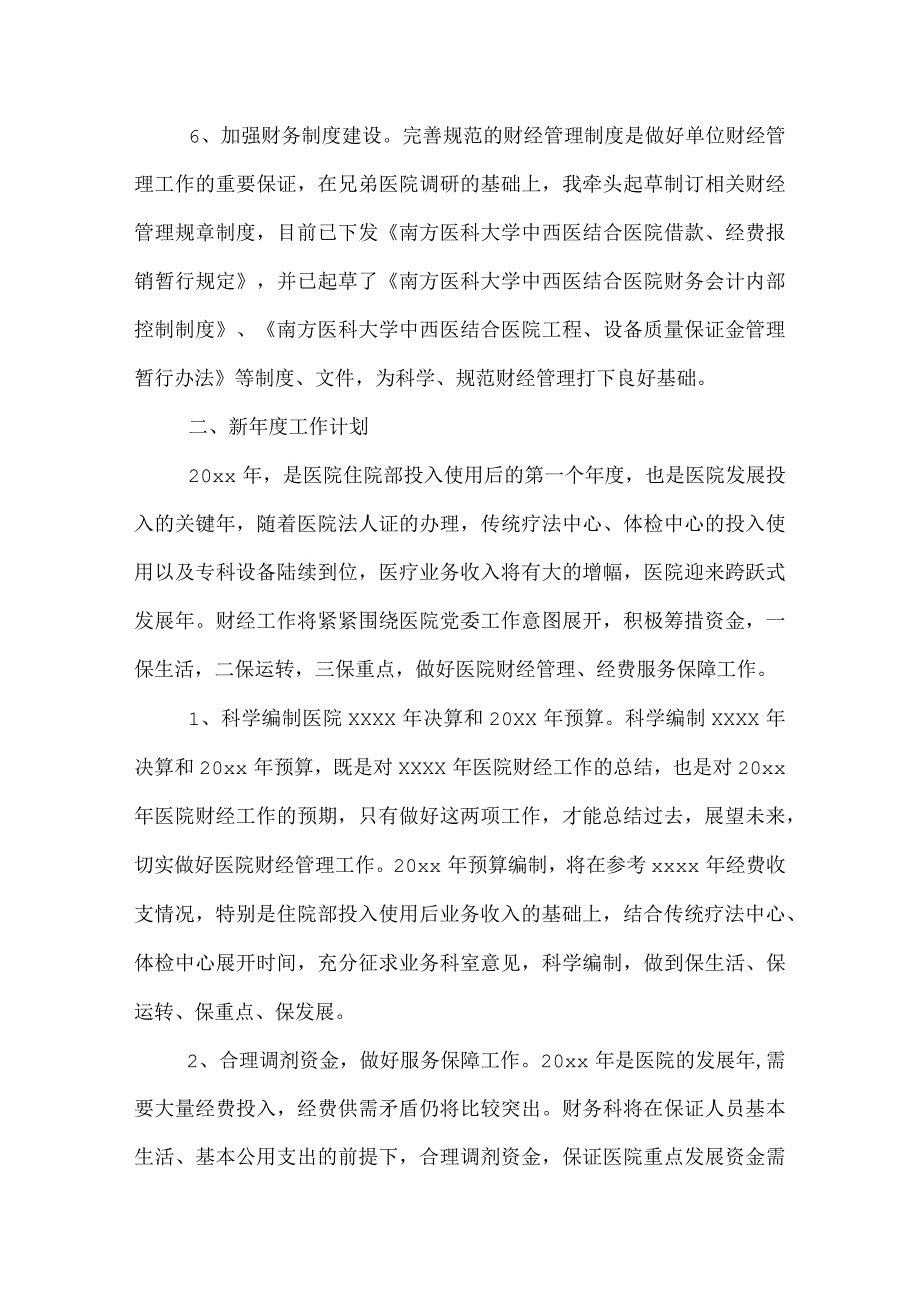 6、加强财务制度建设。完善规范的财经管理制度是做好单位财经管理工作的重要保证，在兄弟医院调研的基础上，我牵头起草制订相关财经管理规章制度，目前已下发《南方医科大学中西医结合医院借款、经费报销暂行规定》，并已起草了《南方医科大学中西医结合医院财务会计内部控制制度》、《南方医科大学中西医结合医院工程、设备质量保证金管理暂行办法》等制度、文件，为科学、规范财经管理打下良好基础。

二、新年度工作计划

20xx 年，是医院住院部投入使用后的第一个年度，也是医院发展投入的关键年，随着医院法人证的办理，传统疗法中心、体检中心的投入使用以及专科设备陆续到位，医疗业务收入将有大的增幅，医院迎来跨跃式发展年。财经工作将紧紧围绕医院党委工作意图展开，积极筹措资金，一保生活，二保运转，三保重点，做好医院财经管理、经费服务保障工作。

1、科学编制医院 XXXX 年决算和 20XX 年预算。科学编制 XXXX 年决算和 20xx 年预算，既是对 XXXX 年医院财经工作的总结，也是对 20xx 年医院财经工作的预期，只有做好这两项工作，才能总结过去，展望未来，切实做好医院财经管理工作。20xx 年预算编制，将在参考 xxxx 年经费收支情况，特别是住院部投入使用后业务收入的基础上，结合传统疗法中心、体检中心展开时间，充分征求业务科室意见，科学编制，做到保生活、保运转、保重点、保发展。

2、合理调剂资金，做好服务保障工作。20xx 年是医院的发展年,需要大量经费投入，经费供需矛盾仍将比较突出。财务科将在保证人员基本生活、基本公用支出的前提下，合理调剂资金，保证医院重点发展资金需